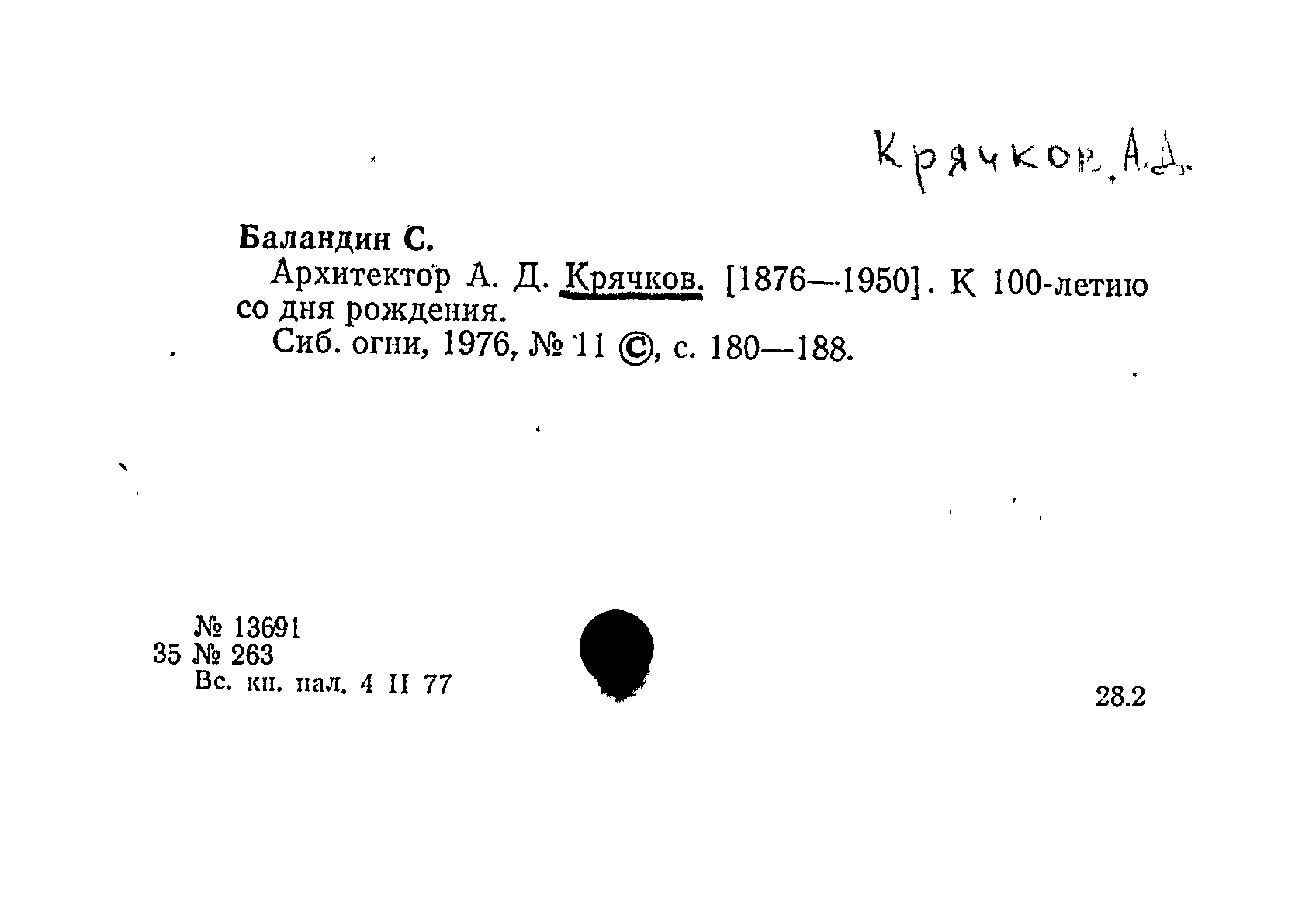 Крячков, А.Д.

Баландин С.

Архитектор А. Д. Крячков. [1876—1950]. К 100-летию со дня рождения.

Сиб. огни, 1976, № 11 ©, с. 180—188.

№ 13691
35 № 263
Вс. кн. пал. 4 II 77

28.2